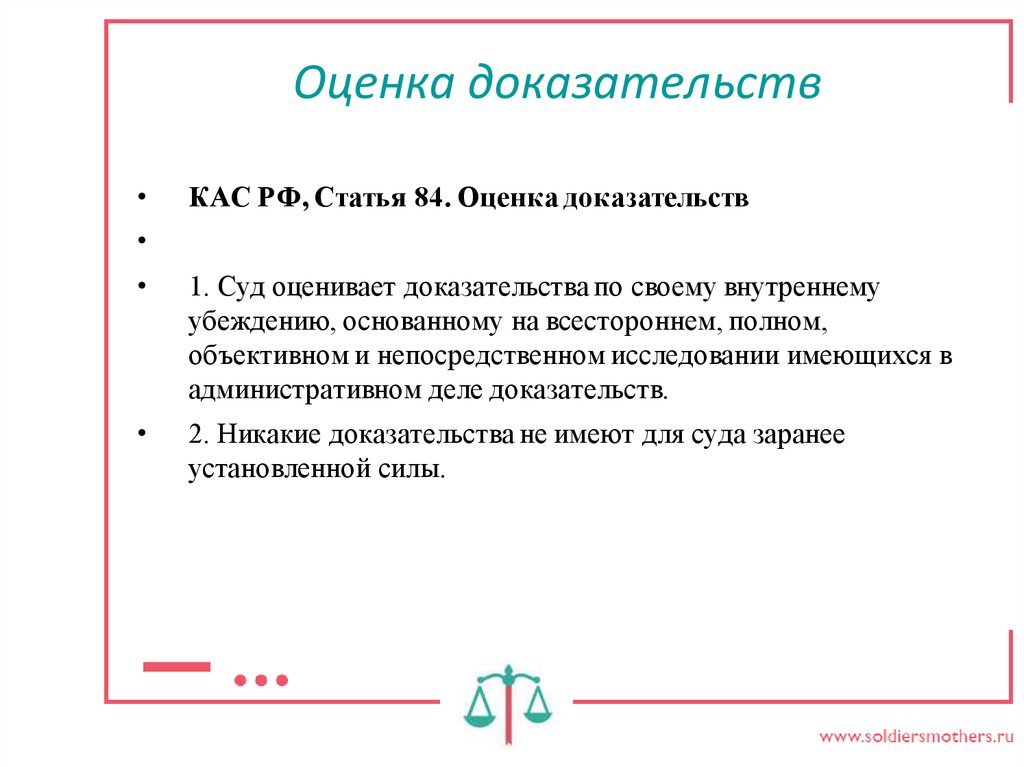 Оценка доказательств

• КАС РФ, Статья 84. Оценка доказательств

•

• 1. Суд оценивает доказательства по своему внутреннему убеждению, основанному на всестороннем, полном, объективном и непосредственном исследовании имеющихся в административном деле доказательств.

• 2. Никакие доказательства не имеют для суда заранее установленной силы.

www.soldiersmothers.ru